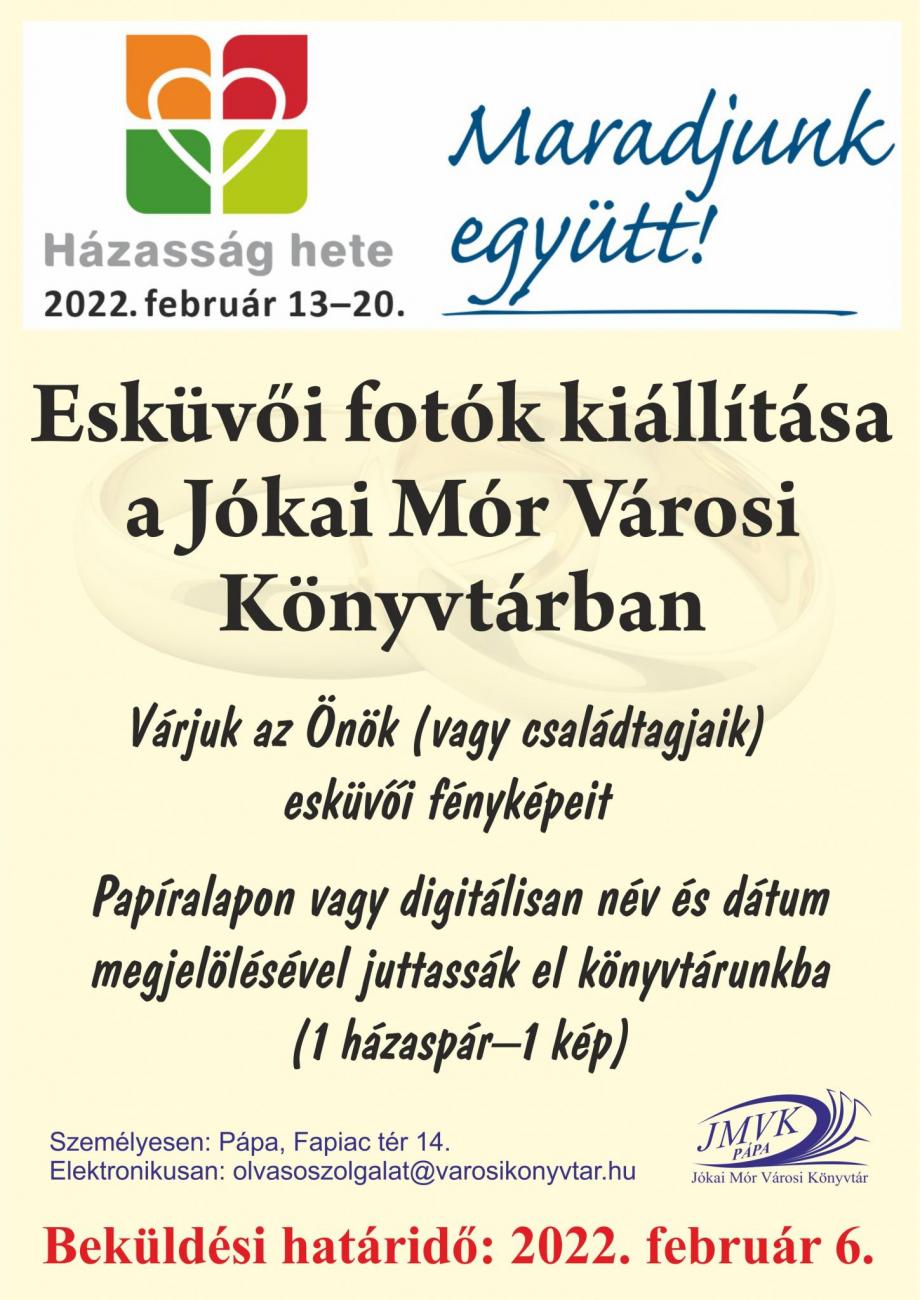 Házasság hete
2022. február 13–20.

Maradjunk együtt!

Esküvői fotók kiállítása a Jókai Mór Városi Könyvtárban

Várjuk az Önök (vagy családtagjaik) esküvői fényképeit

Papíralapon vagy digitálisan név és dátum megjelölésével juttassák el könyvtárunkba (1 házaspár–1 kép)

Személyesen: Pápa, Fapiac tér 14.
Elektronikusan: olvasoszolgalat@varosikonyvtar.hu

JMVK
PÁPA
Jókai Mór Városi Könyvtár

Beküldési határidő: 2022. február 6.